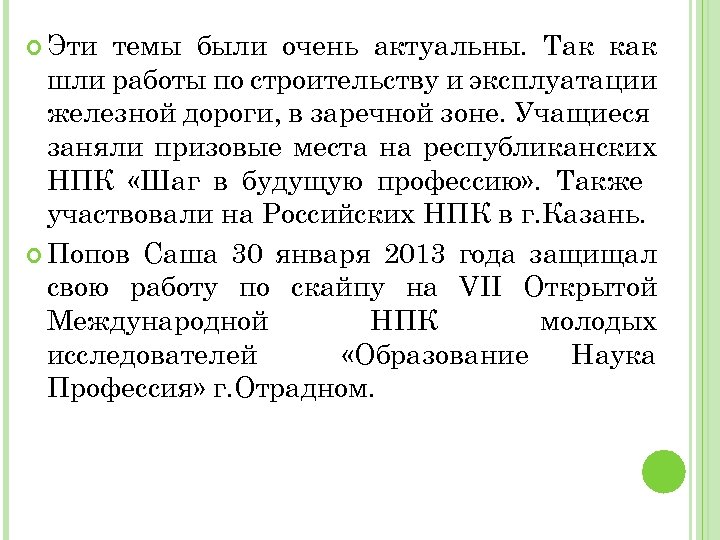 Эти темы были очень актуальны. Так как шли работы по строительству и эксплуатации железной дороги, в заречной зоне. Учащиеся заняли призовые места на республиканских НПК «Шаг в будущую профессию». Также участвовали на Российских НПК в г.Казань.

Попов Саша 30 января 2013 года защищал свою работу по скайпу на VII Открытой Международной НПК молодых исследователей «Образование Наука Профессия» г.Отрадном.